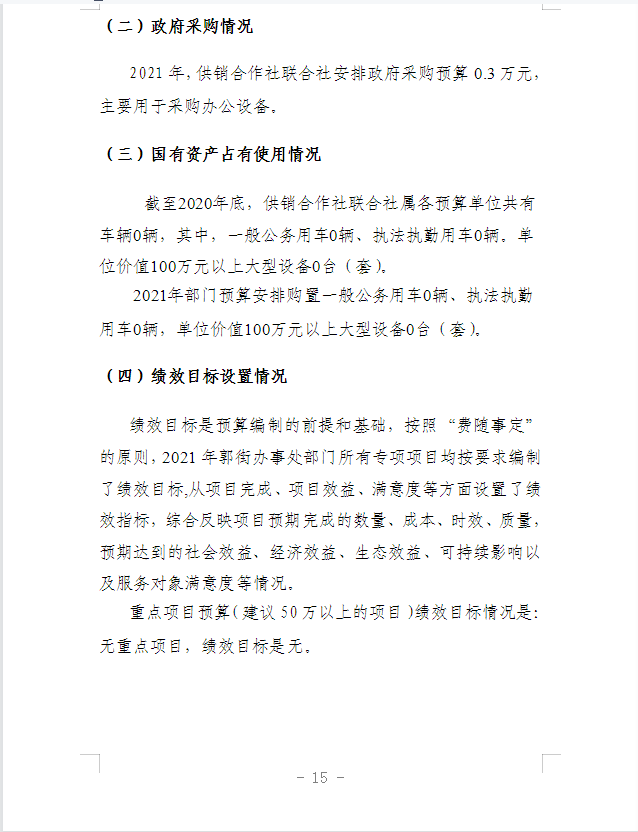 （二）政府采购情况

2021 年，供销合作社联合社安排政府采购预算 0.3 万元，主要用于采购办公设备。

（三）国有资产占有使用情况

截至2020年底，供销合作社联合社属各预算单位共有车辆0辆，其中，一般公务用车0辆、执法执勤用车0辆。单位价值100万元以上大型设备0台（套）。

2021年部门预算安排购置一般公务用车0辆、执法执勤用车0辆，单位价值100万元以上大型设备0台（套）。

（四）绩效目标设置情况

绩效目标是预算编制的前提和基础，按照“费随事定”的原则，2021 年郭街办事处部门所有专项项目均按要求编制了绩效目标,从项目完成、项目效益、满意度等方面设置了绩效指标，综合反映项目预期完成的数量、成本、时效、质量，预期达到的社会效益、经济效益、生态效益、可持续影响以及服务对象满意度等情况。

重点项目预算（建议 50 万以上的项目）绩效目标情况是：无重点项目，绩效目标是无。

－ 15 －